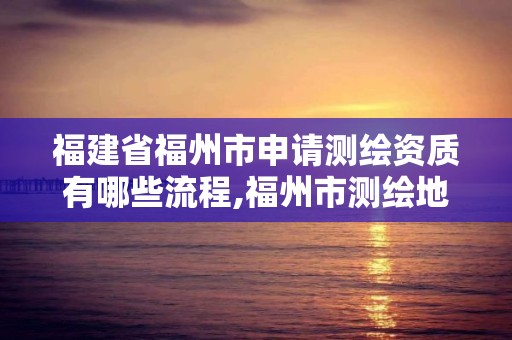 福建省福州市申请测绘资质有哪些流程,福州市测绘地